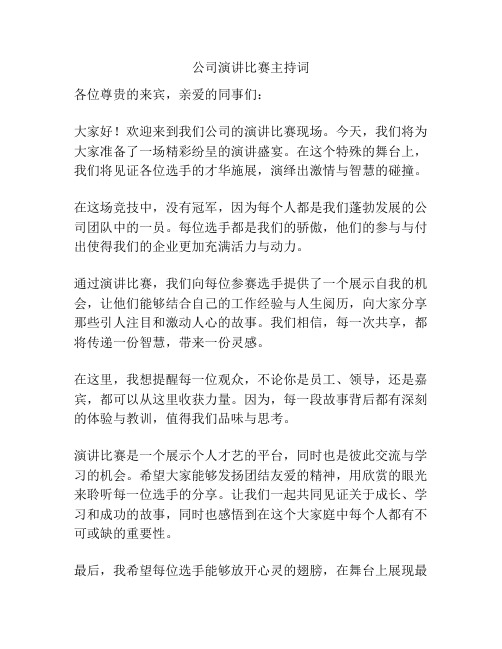 公司演讲比赛主持词

各位尊贵的来宾，亲爱的同事们：

大家好！欢迎来到我们公司的演讲比赛现场。今天，我们将为大家准备了一场精彩纷呈的演讲盛宴。在这个特殊的舞台上，我们将见证各位选手的才华施展，演绎出激情与智慧的碰撞。

在这场竞技中，没有冠军，因为每个人都是我们蓬勃发展的公司团队中的一员。每位选手都是我们的骄傲，他们的参与与付出使得我们的企业更加充满活力与动力。

通过演讲比赛，我们向每位参赛选手提供了一个展示自我的机会，让他们能够结合自己的工作经验与人生阅历，向大家分享那些引人注目和激动人心的故事。我们相信，每一次共享，都将传递一份智慧，带来一份灵感。

在这里，我想提醒每一位观众，不论你是员工、领导，还是嘉宾，都可以从这里收获力量。因为，每一段故事背后都有深刻的体验与教训，值得我们品味与思考。

演讲比赛是一个展示个人才艺的平台，同时也是彼此交流与学习的机会。希望大家能够发扬团结友爱的精神，用欣赏的眼光来聆听每一位选手的分享。让我们一起共同见证关于成长、学习和成功的故事，同时也感悟到在这个大家庭中每个人都有不可或缺的重要性。

最后，我希望每位选手能够放开心灵的翅膀，在舞台上展现最